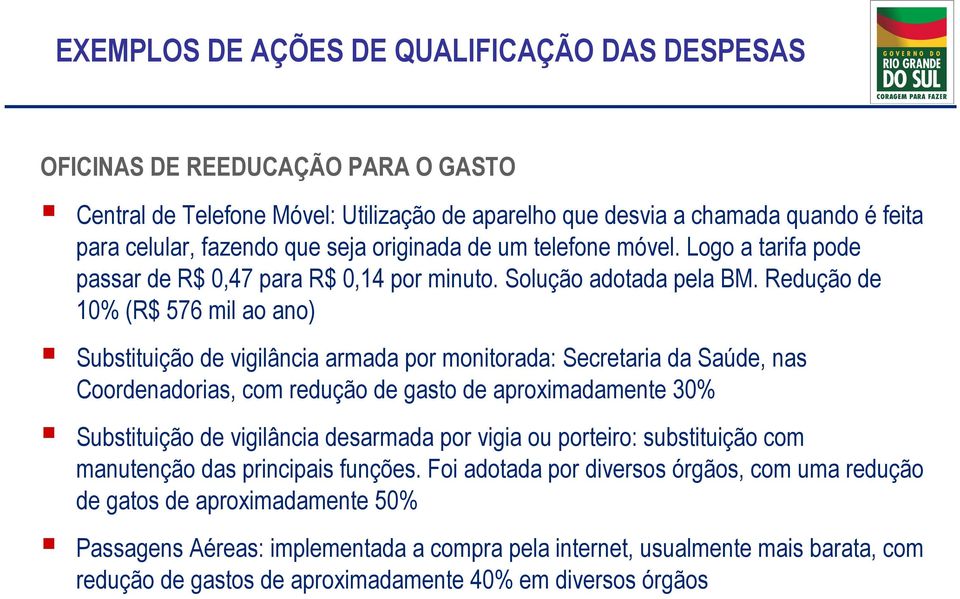 EXEMPLOS DE AÇÕES DE QUALIFICAÇÃO DAS DESPESAS

GOVERNO DO RIO GRANDE DO SUL
CORAGEM PARA FAZER

OFICINAS DE REEDUCAÇÃO PARA O GASTO

▪ Central de Telefone Móvel: Utilização de aparelho que desvia a chamada quando é feita para celular, fazendo que seja originada de um telefone móvel. Logo a tarifa pode passar de R$ 0,47 para R$ 0,14 por minuto. Solução adotada pela BM. Redução de 10% (R$ 576 mil ao ano)

▪ Substituição de vigilância armada por monitorada: Secretaria da Saúde, nas Coordenadorias, com redução de gasto de aproximadamente 30%

▪ Substituição de vigilância desarmada por vigia ou porteiro: substituição com manutenção das principais funções. Foi adotada por diversos órgãos, com uma redução de gatos de aproximadamente 50%

▪ Passagens Aéreas: implementada a compra pela internet, usualmente mais barata, com redução de gastos de aproximadamente 40% em diversos órgãos